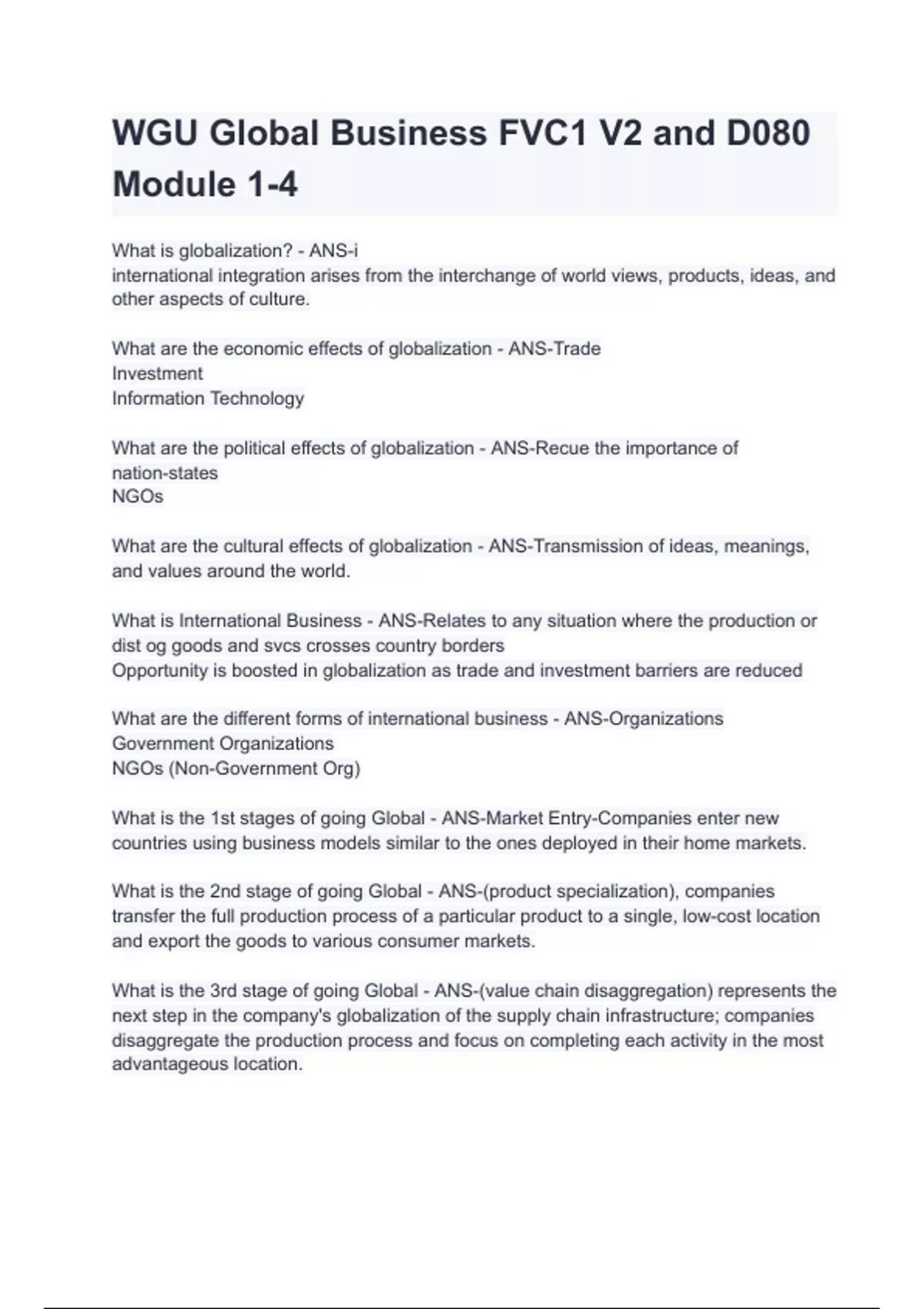 WGU Global Business FVC1 V2 and D080 Module 1-4

What is globalization? - ANS-i
international integration arises from the interchange of world views, products, ideas, and other aspects of culture.

What are the economic effects of globalization - ANS-Trade
Investment
Information Technology

What are the political effects of globalization - ANS-Recue the importance of nation-states
NGOs

What are the cultural effects of globalization - ANS-Transmission of ideas, meanings, and values around the world.

What is International Business - ANS-Relates to any situation where the production or dist og goods and svcs crosses country borders
Opportunity is boosted in globalization as trade and investment barriers are reduced

What are the different forms of international business - ANS-Organizations
Government Organizations
NGOs (Non-Government Org)

What is the 1st stages of going Global - ANS-Market Entry-Companies enter new countries using business models similar to the ones deployed in their home markets.

What is the 2nd stage of going Global - ANS-(product specialization), companies transfer the full production process of a particular product to a single, low-cost location and export the goods to various consumer markets.

What is the 3rd stage of going Global - ANS-(value chain disaggregation) represents the next step in the company's globalization of the supply chain infrastructure; companies disaggregate the production process and focus on completing each activity in the most advantageous location.